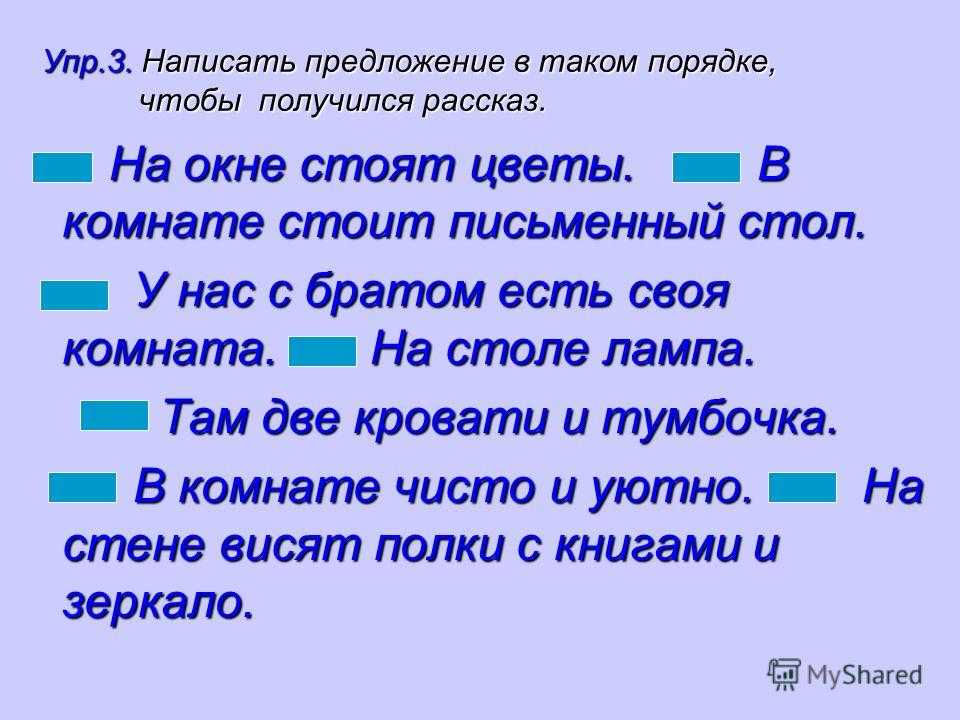 Упр.3. Написать предложение в таком порядке, чтобы получился рассказ.

На окне стоят цветы. В комнате стоит письменный стол.

У нас с братом есть своя комната. На столе лампа.

Там две кровати и тумбочка.

В комнате чисто и уютно. На стене висят полки с книгами и зеркало.

MyShared